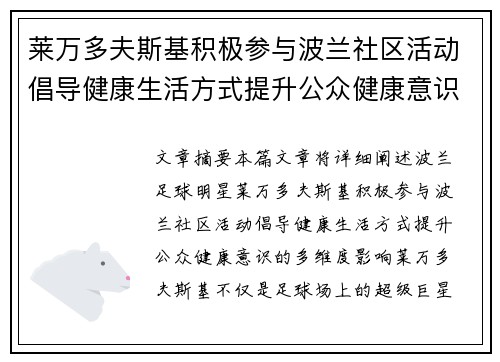 莱万多夫斯基积极参与波兰社区活动倡导健康生活方式提升公众健康意识

文章摘要本篇文章将详细阐述波兰足球明星莱万多夫斯基积极参与波兰社区活动倡导健康生活方式提升公众健康意识的多维度影响莱万多夫斯基不仅是足球场上的超级巨星